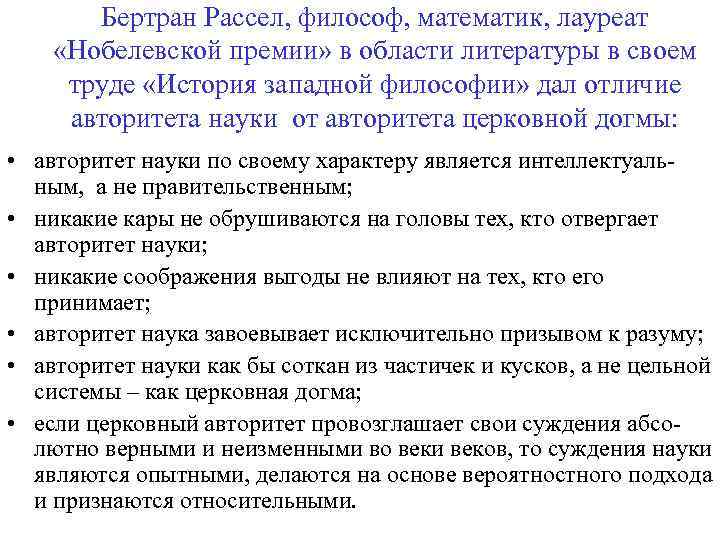 Бертран Рассел, философ, математик, лауреат «Нобелевской премии» в области литературы в своем труде «История западной философии» дал отличие авторитета науки от авторитета церковной догмы:

• авторитет науки по своему характеру является интеллектуальным, а не правительственным;
• никакие кары не обрушиваются на головы тех, кто отвергает авторитет науки;
• никакие соображения выгоды не влияют на тех, кто его принимает;
• авторитет наука завоевывает исключительно призывом к разуму;
• авторитет науки как бы соткан из частичек и кусков, а не цельной системы – как церковная догма;
• если церковный авторитет провозглашает свои суждения абсолютно верными и неизменными во веки веков, то суждения науки являются опытными, делаются на основе вероятностного подхода и признаются относительными.